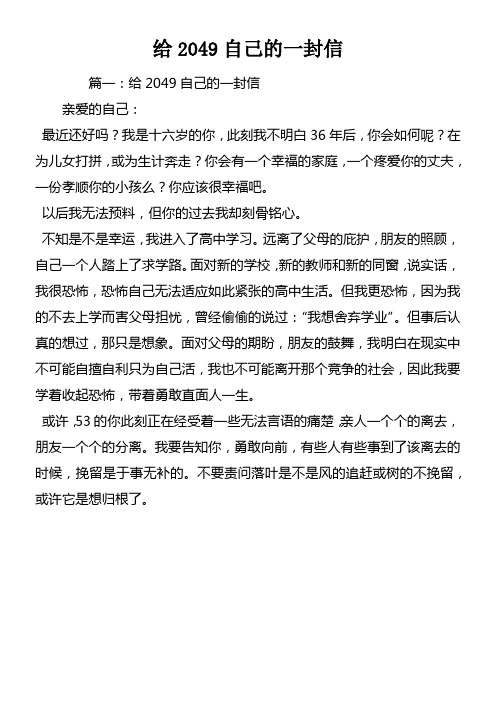 给 2049 自己的一封信

篇一：给 2049 自己的一封信

亲爱的自己：

最近还好吗？我是十六岁的你，此刻我不明白 36 年后，你会如何呢？在为儿女打拼，或为生计奔走？你会有一个幸福的家庭，一个疼爱你的丈夫，一份孝顺你的小孩么？你应该很幸福吧。

以后我无法预料，但你的过去我却刻骨铭心。

不知是不是幸运，我进入了高中学习。远离了父母的庇护，朋友的照顾，自己一个人踏上了求学路。面对新的学校，新的教师和新的同窗，说实话，我很恐怖，恐怖自己无法适应如此紧张的高中生活。但我更恐怖，因为我的不去上学而害父母担忧，曾经偷偷的说过：“我想舍弃学业”。但事后认真的想过，那只是想象。面对父母的期盼，朋友的鼓舞，我明白在现实中不可能自擅自利只为自己活，我也不可能离开那个竞争的社会，因此我要学着收起恐怖，带着勇敢直面人一生。

或许，53 的你此刻正在经受着一些无法言语的痛楚，亲人一个个的离去，朋友一个个的分离。我要告知你，勇敢向前，有些人有些事到了该离去的时候，挽留是于事无补的。不要责问落叶是不是风的追赶或树的不挽留，或许它是想归根了。